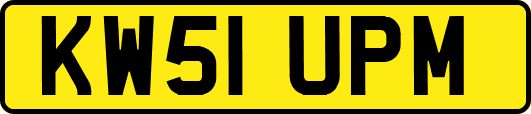 KW51 UPM